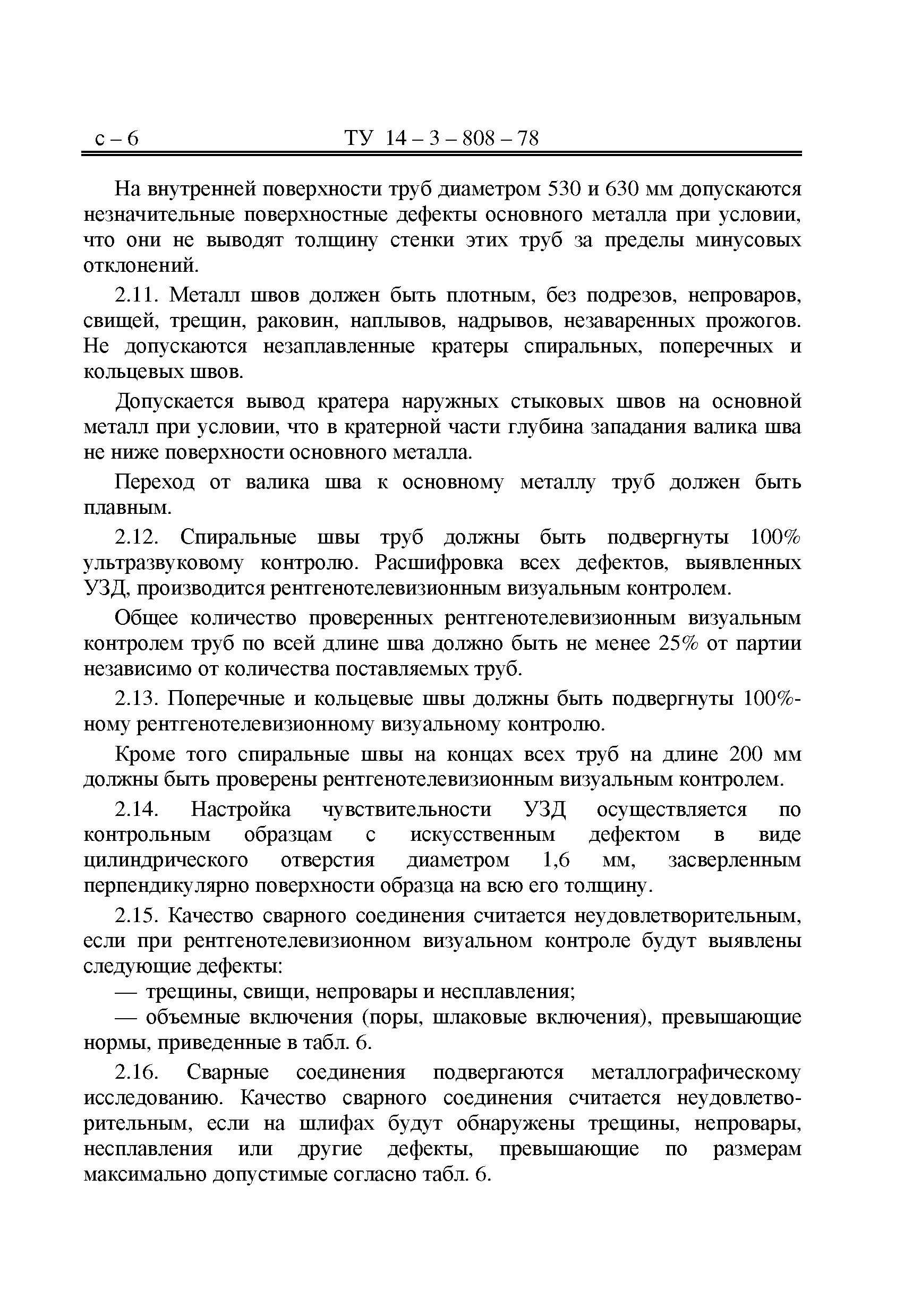 с – 6 ТУ 14 – 3 – 808 – 78

На внутренней поверхности труб диаметром 530 и 630 мм допускаются незначительные поверхностные дефекты основного металла при условии, что они не выводят толщину стенки этих труб за пределы минусовых отклонений.

2.11. Металл швов должен быть плотным, без подрезов, непроваров, свищей, трещин, раковин, наплывов, надрывов, незаваренных прожогов. Не допускаются незаплавленные кратеры спиральных, поперечных и кольцевых швов.

Допускается вывод кратера наружных стыковых швов на основной металл при условии, что в кратерной части глубина западания валика шва не ниже поверхности основного металла.

Переход от валика шва к основному металлу труб должен быть плавным.

2.12. Спиральные швы труб должны быть подвергнуты 100% ультразвуковому контролю. Расшифровка всех дефектов, выявленных УЗД, производится рентгенотелевизионным визуальным контролем.

Общее количество проверенных рентгенотелевизионным визуальным контролем труб по всей длине шва должно быть не менее 25% от партии независимо от количества поставляемых труб.

2.13. Поперечные и кольцевые швы должны быть подвергнуты 100%-ному рентгенотелевизионному визуальному контролю.

Кроме того спиральные швы на концах всех труб на длине 200 мм должны быть проверены рентгенотелевизионным визуальным контролем.

2.14. Настройка чувствительности УЗД осуществляется по контрольным образцам с искусственным дефектом в виде цилиндрического отверстия диаметром 1,6 мм, засверленным перпендикулярно поверхности образца на всю его толщину.

2.15. Качество сварного соединения считается неудовлетворительным, если при рентгенотелевизионном визуальном контроле будут выявлены следующие дефекты:

— трещины, свищи, непровары и несплавления;

— объемные включения (поры, шлаковые включения), превышающие нормы, приведенные в табл. 6.

2.16. Сварные соединения подвергаются металлографическому исследованию. Качество сварного соединения считается неудовлетворительным, если на шлифах будут обнаружены трещины, непровары, несплавления или другие дефекты, превышающие по размерам максимально допустимые согласно табл. 6.